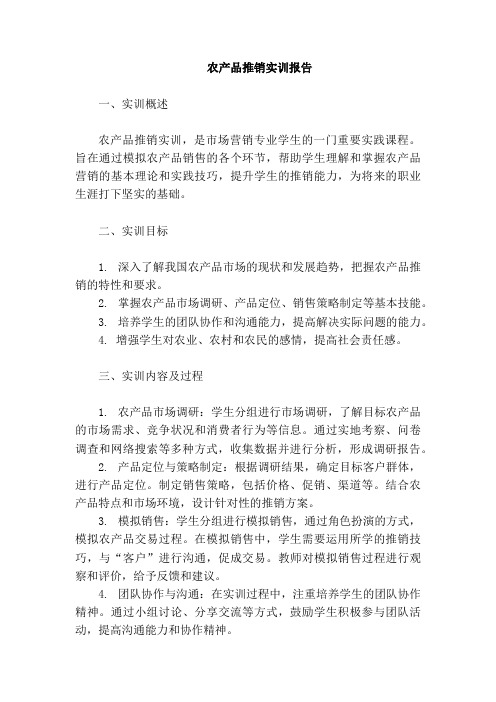 农产品推销实训报告

一、实训概述

农产品推销实训，是市场营销专业学生的一门重要实践课程。旨在通过模拟农产品销售的各个环节，帮助学生理解和掌握农产品营销的基本理论和实践技巧，提升学生的推销能力，为将来的职业生涯打下坚实的基础。

二、实训目标

1. 深入了解我国农产品市场的现状和发展趋势，把握农产品推销的特性和要求。

2. 掌握农产品市场调研、产品定位、销售策略制定等基本技能。

3. 培养学生的团队协作和沟通能力，提高解决实际问题的能力。

4. 增强学生对农业、农村和农民的感情，提高社会责任感。

三、实训内容及过程

1. 农产品市场调研：学生分组进行市场调研，了解目标农产品的市场需求、竞争状况和消费者行为等信息。通过实地考察、问卷调查和网络搜索等多种方式，收集数据并进行分析，形成调研报告。

2. 产品定位与策略制定：根据调研结果，确定目标客户群体，进行产品定位。制定销售策略，包括价格、促销、渠道等。结合农产品特点和市场环境，设计针对性的推销方案。

3. 模拟销售：学生分组进行模拟销售，通过角色扮演的方式，模拟农产品交易过程。在模拟销售中，学生需要运用所学的推销技巧，与“客户”进行沟通，促成交易。教师对模拟销售过程进行观察和评价，给予反馈和建议。

4. 团队协作与沟通：在实训过程中，注重培养学生的团队协作精神。通过小组讨论、分享交流等方式，鼓励学生积极参与团队活动，提高沟通能力和协作精神。